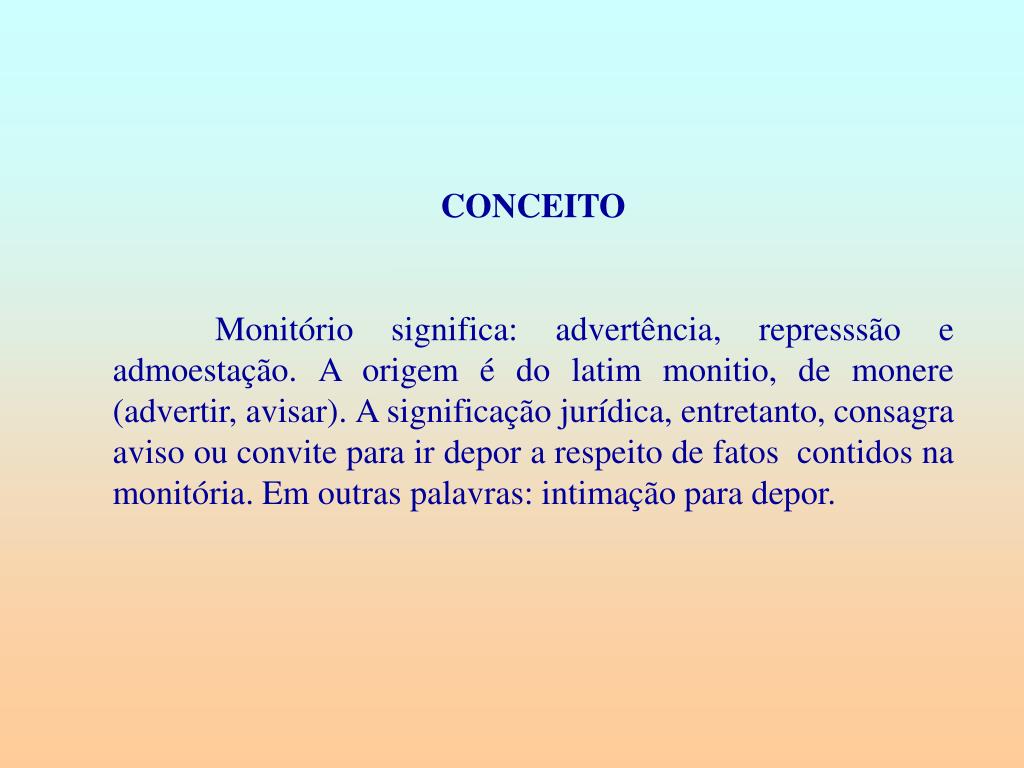 CONCEITO

Monitório significa: advertência, represssão e admoestação. A origem é do latim monitio, de monere (advertir, avisar). A significação jurídica, entretanto, consagra aviso ou convite para ir depor a respeito de fatos contidos na monitória. Em outras palavras: intimação para depor.